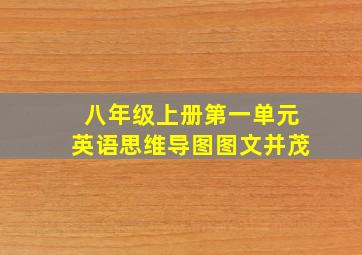 八年级上册第一单元
英语思维导图图文并茂